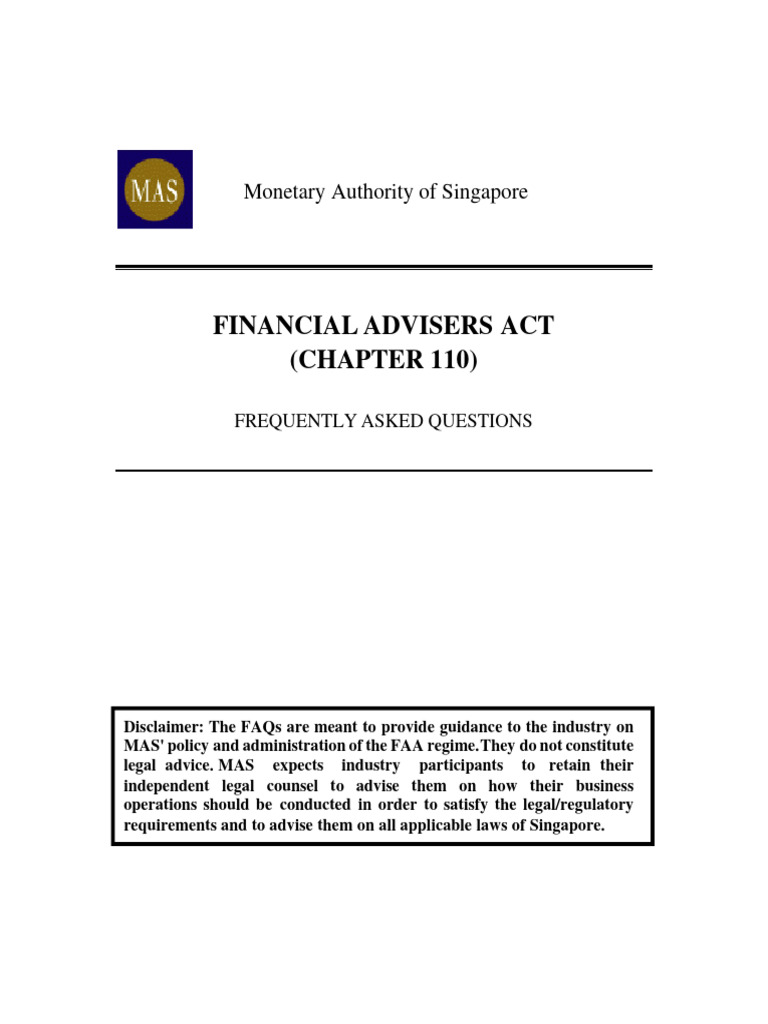 MAS

Monetary Authority of Singapore

FINANCIAL ADVISERS ACT
(CHAPTER 110)

FREQUENTLY ASKED QUESTIONS

Disclaimer: The FAQs are meant to provide guidance to the industry on MAS' policy and administration of the FAA regime. They do not constitute legal advice. MAS expects industry participants to retain their independent legal counsel to advise them on how their business operations should be conducted in order to satisfy the legal/regulatory requirements and to advise them on all applicable laws of Singapore.